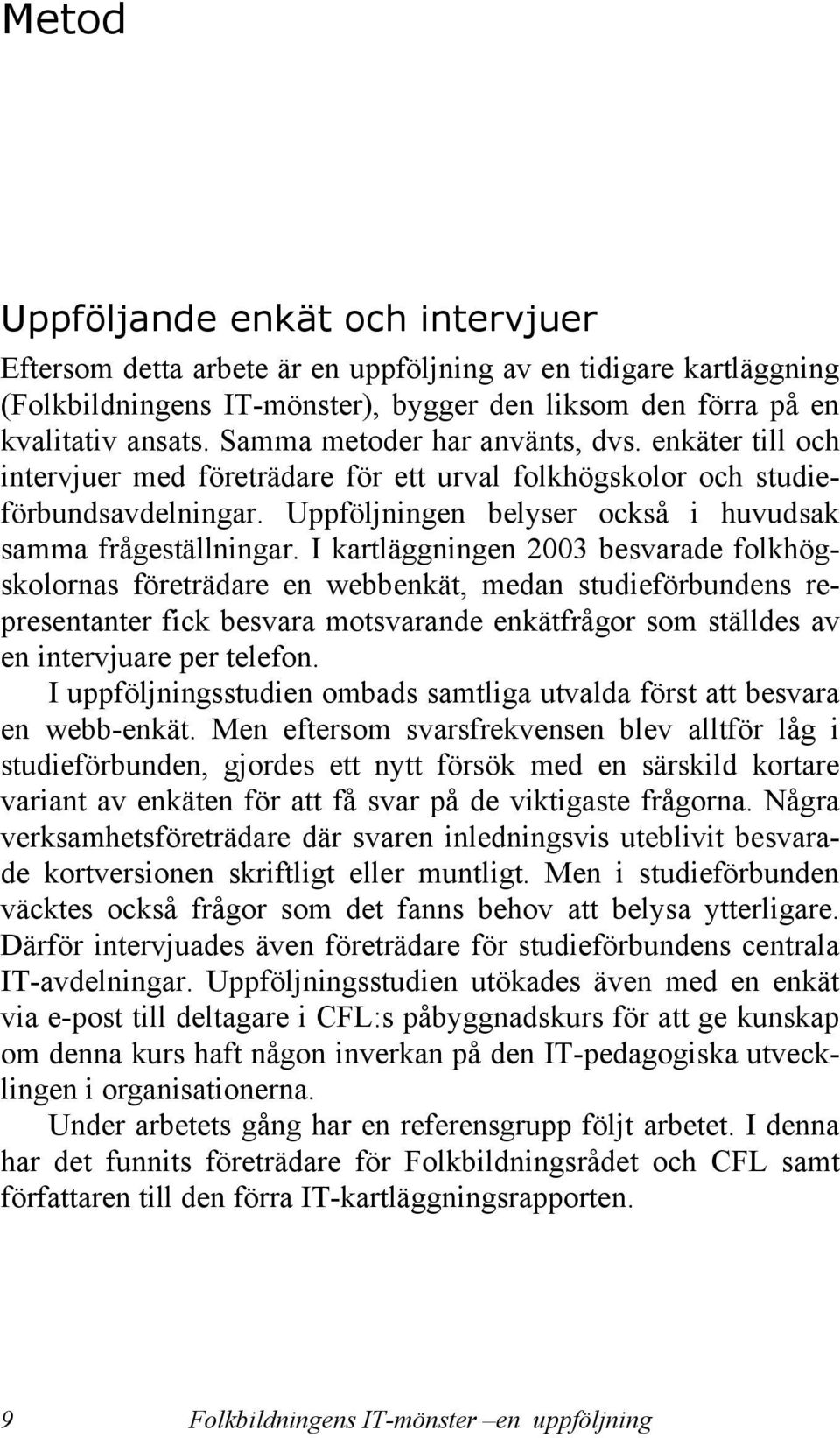 Metod

Uppföljande enkät och intervjuer

Eftersom detta arbete är en uppföljning av en tidigare kartläggning (Folkbildningens IT-mönster), bygger den liksom den förra på en kvalitativ ansats. Samma metoder har använts, dvs. enkäter till och intervjuer med företrädare för ett urval folkhögskolor och studieförbundsavdelningar. Uppföljningen belyser också i huvudsak samma frågeställningar. I kartläggningen 2003 besvarade folkhögskolornas företrädare en webbenkät, medan studieförbundens representanter fick besvara motsvarande enkätfrågor som ställdes av en intervjuare per telefon.

I uppföljningsstudien ombads samtliga utvalda först att besvara en webb-enkät. Men eftersom svarsfrekvensen blev alltför låg i studieförbunden, gjordes ett nytt försök med en särskild kortare variant av enkäten för att få svar på de viktigaste frågorna. Några verksamhetsföreträdare där svaren inledningsvis uteblivit besvarade kortversionen skriftligt eller muntligt. Men i studieförbunden väcktes också frågor som det fanns behov att belysa ytterligare. Därför intervjuades även företrädare för studieförbundens centrala IT-avdelningar. Uppföljningsstudien utökades även med en enkät via e-post till deltagare i CFL:s påbyggnadskurs för att ge kunskap om denna kurs haft någon inverkan på den IT-pedagogiska utvecklingen i organisationerna.

Under arbetets gång har en referensgrupp följt arbetet. I denna har det funnits företrädare för Folkbildningsrådet och CFL samt författaren till den förra IT-kartläggningsrapporten.

9 Folkbildningens IT-mönster –en uppföljning